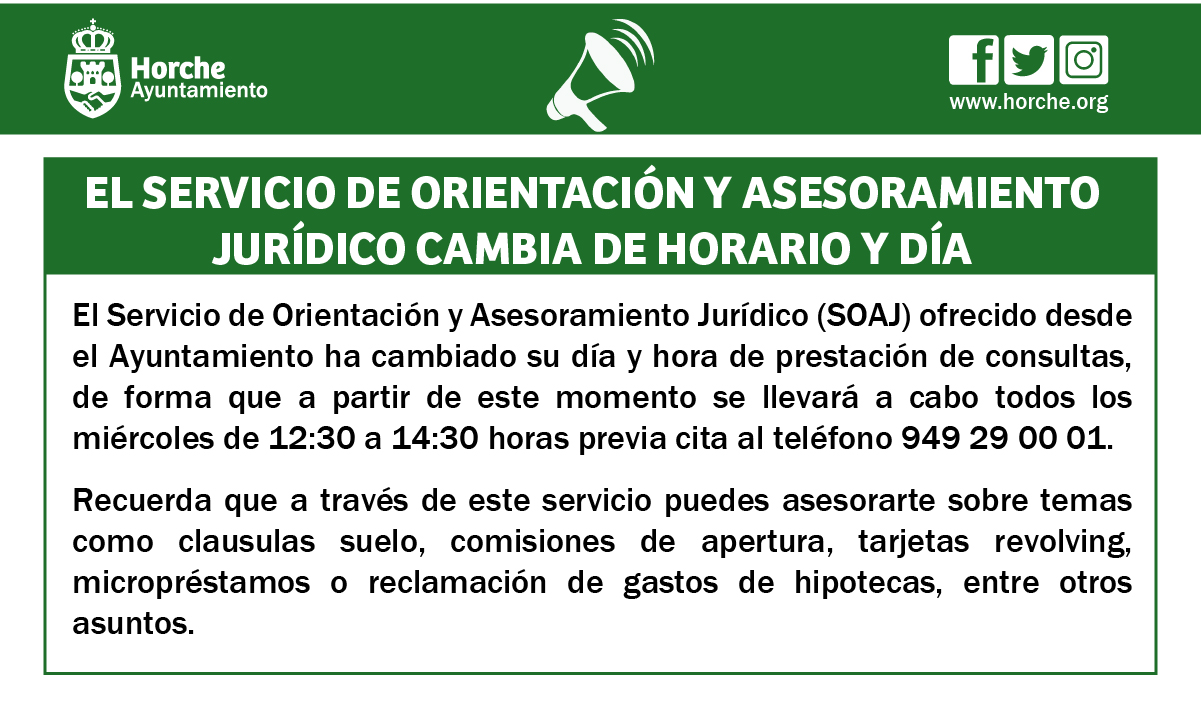 Horche
Ayuntamiento

www.horche.org

EL SERVICIO DE ORIENTACIÓN Y ASESORAMIENTO JURÍDICO CAMBIA DE HORARIO Y DÍA

El Servicio de Orientación y Asesoramiento Jurídico (SOAJ) ofrecido desde el Ayuntamiento ha cambiado su día y hora de prestación de consultas, de forma que a partir de este momento se llevará a cabo todos los miércoles de 12:30 a 14:30 horas previa cita al teléfono 949 29 00 01.

Recuerda que a través de este servicio puedes asesorarte sobre temas como clausulas suelo, comisiones de apertura, tarjetas revolving, micropréstamos o reclamación de gastos de hipotecas, entre otros asuntos.